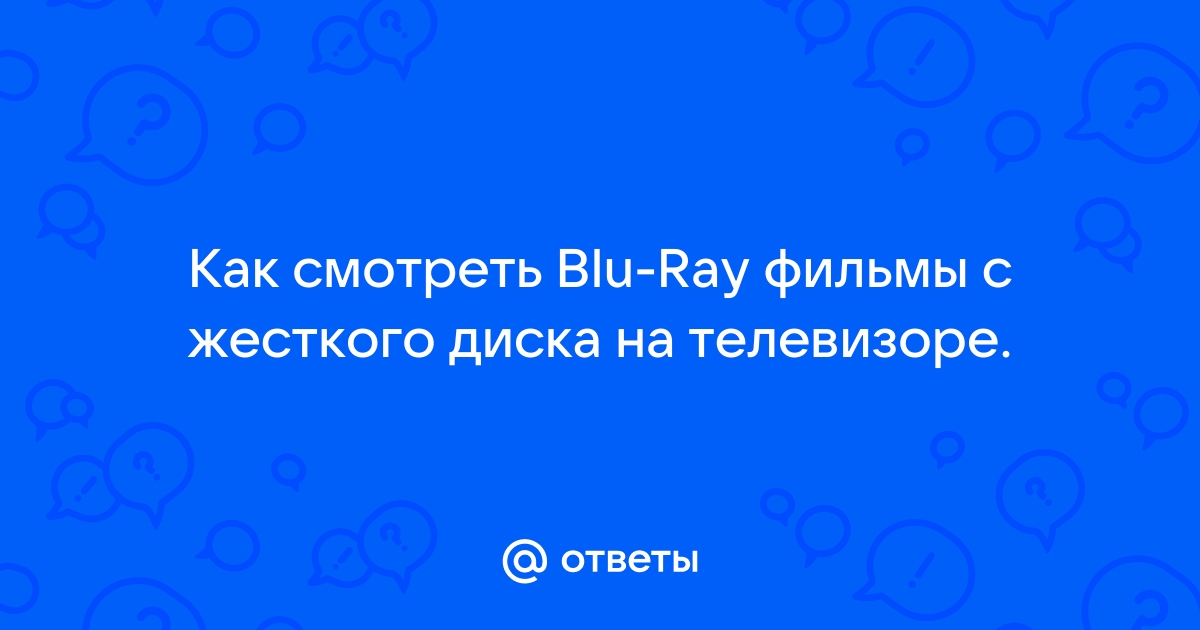 Как смотреть Blu-Ray фильмы с жесткого диска на телевизоре.

@ ответы